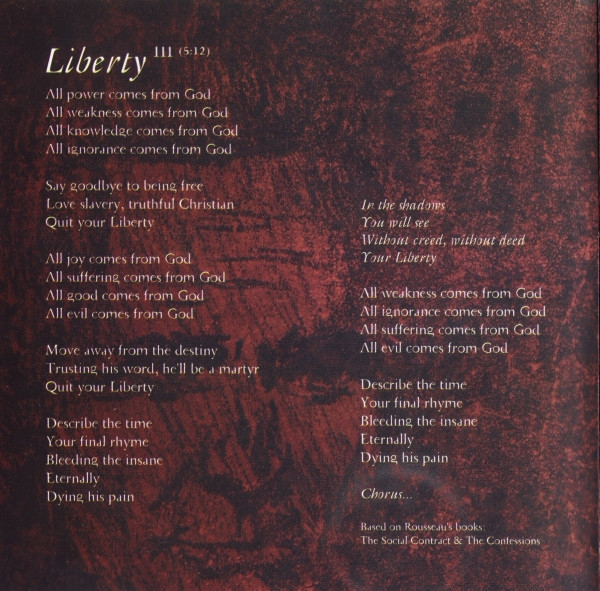 Liberty III (5:12)

All power comes from God
All weakness comes from God
All knowledge comes from God
All ignorance comes from God

Say goodbye to being free
Love slavery, truthful Christian
Quit your Liberty

All joy comes from God
All suffering comes from God
All good comes from God
All evil comes from God

Move away from the destiny
Trusting his word, he'll be a martyr
Quit your Liberty

Describe the time
Your final rhyme
Bleeding the insane
Eternally
Dying his pain

In the shadows
You will see
Without creed, without deed
Your Liberty

All weakness comes from God
All ignorance comes from God
All suffering comes from God
All evil comes from God

Describe the time
Your final rhyme
Bleeding the insane
Eternally
Dying his pain

Chorus...

Based on Rousseau's books:
The Social Contract & The Confessions